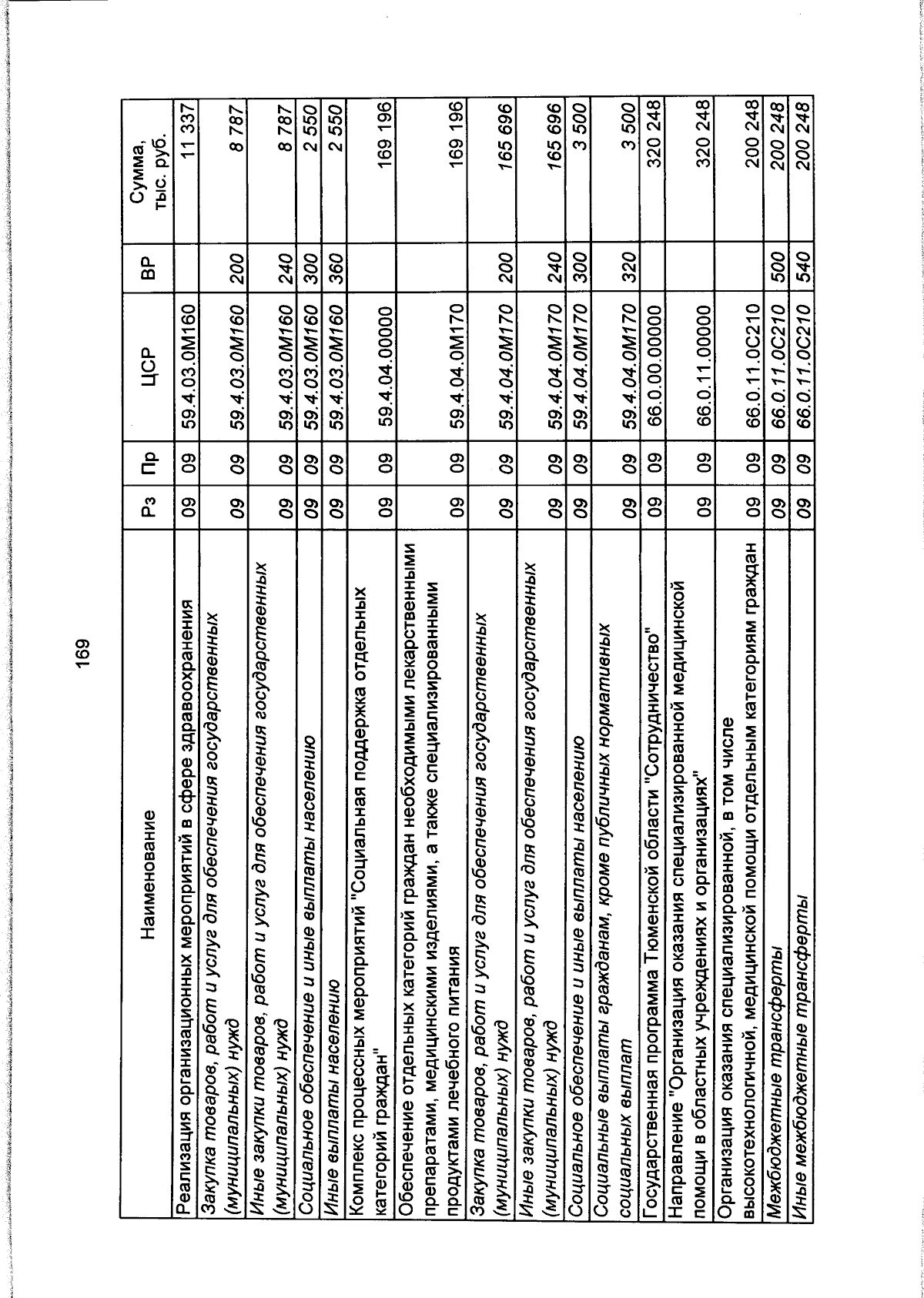 169

| Наименование | Рз | Пр | ЦСР | ВР | Сумма, тыс. руб. |
|---|---|---|---|---|---|
| Реализация организационных мероприятий в сфере здравоохранения | 09 | 09 | 59.4.03.0М160 | | 11 337 |
| Закупка товаров, работ и услуг для обеспечения государственных (муниципальных) нужд | 09 | 09 | 59.4.03.0М160 | 200 | 8 787 |
| Иные закупки товаров, работ и услуг для обеспечения государственных (муниципальных) нужд | 09 | 09 | 59.4.03.0М160 | 240 | 8 787 |
| Социальное обеспечение и иные выплаты населению | 09 | 09 | 59.4.03.0М160 | 300 | 2 550 |
| Иные выплаты населению | 09 | 09 | 59.4.03.0М160 | 360 | 2 550 |
| Комплекс процессных мероприятий "Социальная поддержка отдельных категорий граждан" | 09 | 09 | 59.4.04.00000 | | 169 196 |
| Обеспечение отдельных категорий граждан необходимыми лекарственными препаратами, медицинскими изделиями, а также специализированными продуктами лечебного питания | 09 | 09 | 59.4.04.0М170 | | 169 196 |
| Закупка товаров, работ и услуг для обеспечения государственных (муниципальных) нужд | 09 | 09 | 59.4.04.0М170 | 200 | 165 696 |
| Иные закупки товаров, работ и услуг для обеспечения государственных (муниципальных) нужд | 09 | 09 | 59.4.04.0М170 | 240 | 165 696 |
| Социальное обеспечение и иные выплаты населению | 09 | 09 | 59.4.04.0М170 | 300 | 3 500 |
| Социальные выплаты гражданам, кроме публичных нормативных социальных выплат | 09 | 09 | 59.4.04.0М170 | 320 | 3 500 |
| Государственная программа Тюменской области "Сотрудничество" | 09 | 09 | 66.0.00.00000 | | 320 248 |
| Направление "Организация оказания специализированной медицинской помощи в областных учреждениях и организациях" | 09 | 09 | 66.0.11.00000 | | 320 248 |
| Организация оказания специализированной, в том числе высокотехнологичной, медицинской помощи отдельным категориям граждан | 09 | 09 | 66.0.11.0С210 | | 200 248 |
| Межбюджетные трансферты | 09 | 09 | 66.0.11.0С210 | 500 | 200 248 |
| Иные межбюджетные трансферты | 09 | 09 | 66.0.11.0С210 | 540 | 200 248 |